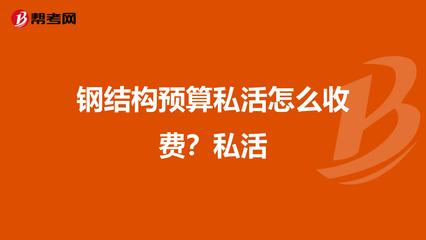 帮考网

钢结构预算私活怎么收费？私活